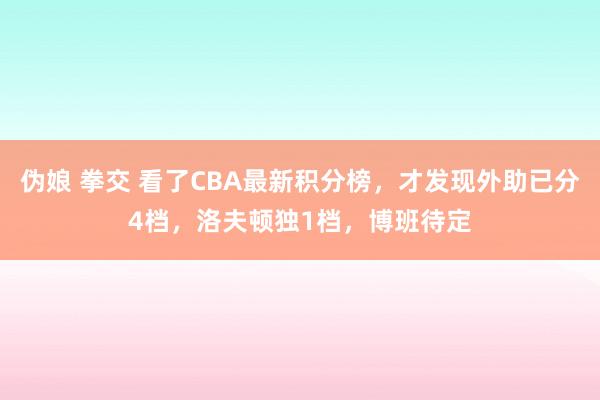 伪娘 拳交 看了CBA最新积分榜，才发现外助已分4档，洛夫顿独1档，博班待定